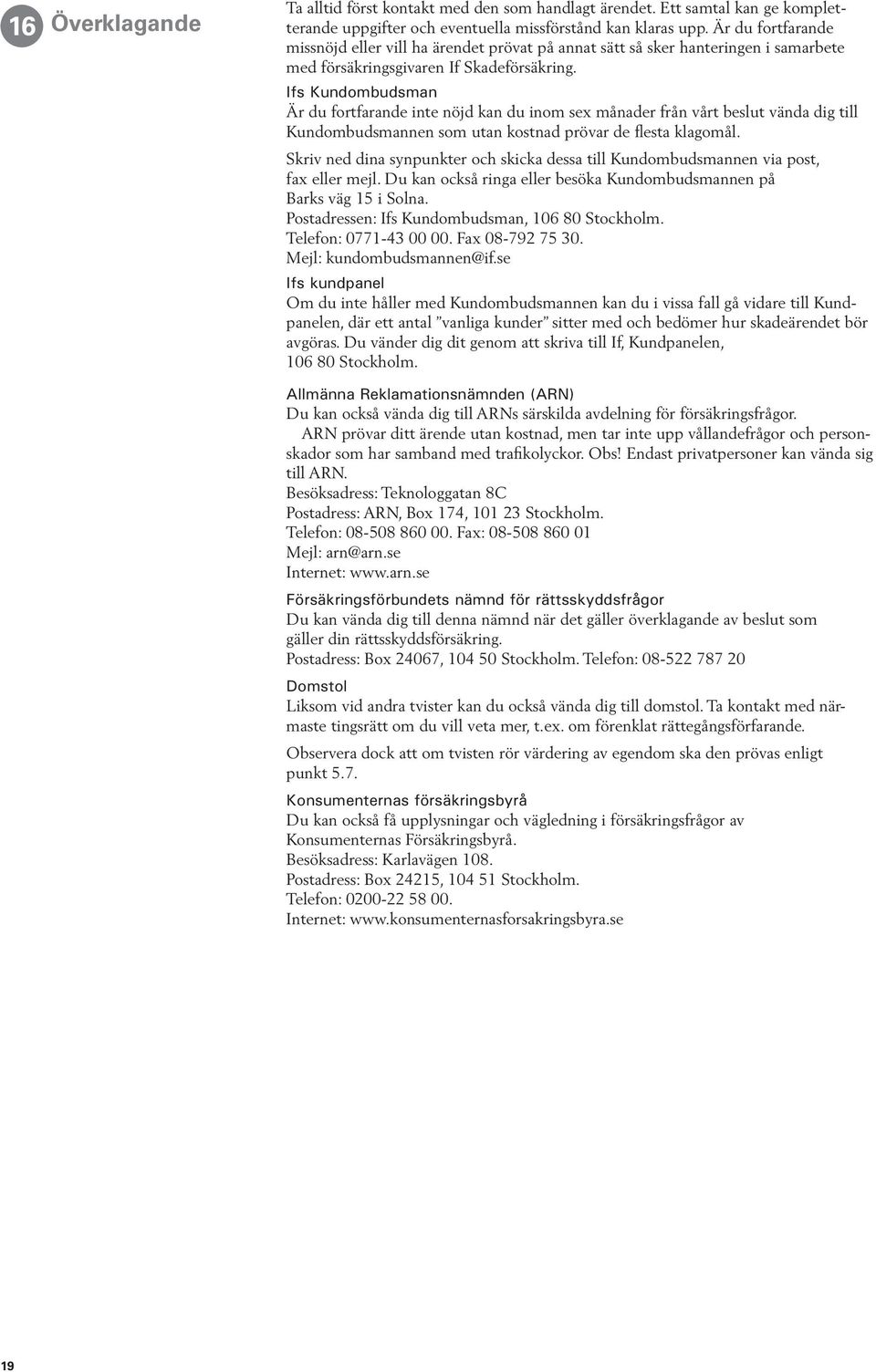 16 Överklagande

Ta alltid först kontakt med den som handlagt ärendet. Ett samtal kan ge kompletterande uppgifter och eventuella missförstånd kan klaras upp. Är du fortfarande missnöjd eller vill ha ärendet prövat på annat sätt så sker hanteringen i samarbete med försäkringsgivaren If Skadeförsäkring.

Ifs Kundombudsman
Är du fortfarande inte nöjd kan du inom sex månader från vårt beslut vända dig till Kundombudsmannen som utan kostnad prövar de flesta klagomål.

Skriv ned dina synpunkter och skicka dessa till Kundombudsmannen via post, fax eller mejl. Du kan också ringa eller besöka Kundombudsmannen på Barks väg 15 i Solna.
Postadressen: Ifs Kundombudsman, 106 80 Stockholm.
Telefon: 0771-43 00 00. Fax 08-792 75 30.
Mejl: kundombudsmannen@if.se

Ifs kundpanel
Om du inte håller med Kundombudsmannen kan du i vissa fall gå vidare till Kundpanelen, där ett antal ”vanliga kunder” sitter med och bedömer hur skadeärendet bör avgöras. Du vänder dig dit genom att skriva till If, Kundpanelen, 106 80 Stockholm.

Allmänna Reklamationsnämnden (ARN)
Du kan också vända dig till ARNs särskilda avdelning för försäkringsfrågor.
ARN prövar ditt ärende utan kostnad, men tar inte upp vållandefrågor och personskador som har samband med trafikolyckor. Obs! Endast privatpersoner kan vända sig till ARN.
Besöksadress: Teknologgatan 8C
Postadress: ARN, Box 174, 101 23 Stockholm.
Telefon: 08-508 860 00. Fax: 08-508 860 01
Mejl: arn@arn.se
Internet: www.arn.se

Försäkringsförbundets nämnd för rättsskyddsfrågor
Du kan vända dig till denna nämnd när det gäller överklagande av beslut som gäller din rättsskyddsförsäkring.
Postadress: Box 24067, 104 50 Stockholm. Telefon: 08-522 787 20

Domstol
Liksom vid andra tvister kan du också vända dig till domstol. Ta kontakt med närmaste tingsrätt om du vill veta mer, t.ex. om förenklat rättegångsförfarande.

Observera dock att om tvisten rör värdering av egendom ska den prövas enligt punkt 5.7.

Konsumenternas försäkringsbyrå
Du kan också få upplysningar och vägledning i försäkringsfrågor av Konsumenternas Försäkringsbyrå.
Besöksadress: Karlavägen 108.
Postadress: Box 24215, 104 51 Stockholm.
Telefon: 0200-22 58 00.
Internet: www.konsumenternasforsakringsbyra.se

19